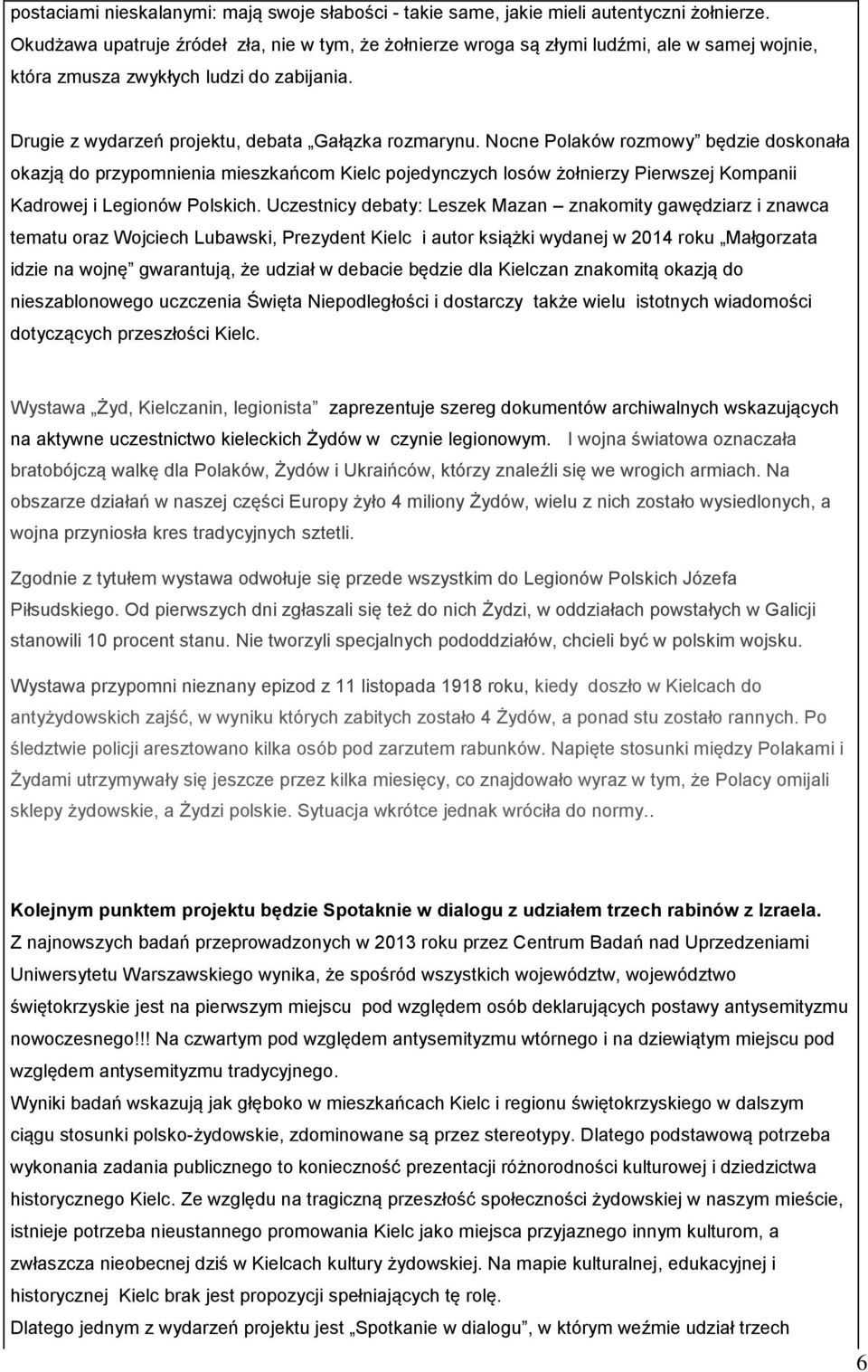 postaciami nieskalanymi: mają swoje słabości - takie same, jakie mieli autentyczni żołnierze. Okudżawa upatruje źródeł zła, nie w tym, że żołnierze wroga są złymi ludźmi, ale w samej wojnie, która zmusza zwykłych ludzi do zabijania.

Drugie z wydarzeń projektu, debata „Gałązka rozmarynu. Nocne Polaków rozmowy” będzie doskonała okazją do przypomnienia mieszkańcom Kielc pojedynczych losów żołnierzy Pierwszej Kompanii Kadrowej i Legionów Polskich. Uczestnicy debaty: Leszek Mazan – znakomity gawędziarz i znawca tematu oraz Wojciech Lubawski, Prezydent Kielc i autor książki wydanej w 2014 roku „Małgorzata idzie na wojnę” gwarantują, że udział w debacie będzie dla Kielczan znakomitą okazją do nieszablonowego uczczenia Święta Niepodległości i dostarczy także wielu istotnych wiadomości dotyczących przeszłości Kielc.

Wystawa „Żyd, Kielczanin, legionista” zaprezentuje szereg dokumentów archiwalnych wskazujących na aktywne uczestnictwo kieleckich Żydów w czynie legionowym. I wojna światowa oznaczała bratobójczą walkę dla Polaków, Żydów i Ukraińców, którzy znaleźli się we wrogich armiach. Na obszarze działań w naszej części Europy żyło 4 miliony Żydów, wielu z nich zostało wysiedlonych, a wojna przyniosła kres tradycyjnych sztetli.

Zgodnie z tytułem wystawa odwołuje się przede wszystkim do Legionów Polskich Józefa Piłsudskiego. Od pierwszych dni zgłaszali się też do nich Żydzi, w oddziałach powstałych w Galicji stanowili 10 procent stanu. Nie tworzyli specjalnych pododdziałów, chcieli być w polskim wojsku.

Wystawa przypomni nieznany epizod z 11 listopada 1918 roku, kiedy doszło w Kielcach do antyżydowskich zajść, w wyniku których zabitych zostało 4 Żydów, a ponad stu zostało rannych. Po śledztwie policji aresztowano kilka osób pod zarzutem rabunków. Napięte stosunki między Polakami i Żydami utrzymywały się jeszcze przez kilka miesięcy, co znajdowało wyraz w tym, że Polacy omijali sklepy żydowskie, a Żydzi polskie. Sytuacja wkrótce jednak wróciła do normy..

Kolejnym punktem projektu będzie Spotaknie w dialogu z udziałem trzech rabinów z Izraela.
Z najnowszych badań przeprowadzonych w 2013 roku przez Centrum Badań nad Uprzedzeniami Uniwersytetu Warszawskiego wynika, że spośród wszystkich województw, województwo świętokrzyskie jest na pierwszym miejscu pod względem osób deklarujących postawy antysemityzmu nowoczesnego!!! Na czwartym pod względem antysemityzmu wtórnego i na dziewiątym miejscu pod względem antysemityzmu tradycyjnego.
Wyniki badań wskazują jak głęboko w mieszkańcach Kielc i regionu świętokrzyskiego w dalszym ciągu stosunki polsko-żydowskie, zdominowane są przez stereotypy. Dlatego podstawową potrzeba wykonania zadania publicznego to konieczność prezentacji różnorodności kulturowej i dziedzictwa historycznego Kielc. Ze względu na tragiczną przeszłość społeczności żydowskiej w naszym mieście, istnieje potrzeba nieustannego promowania Kielc jako miejsca przyjaznego innym kulturom, a zwłaszcza nieobecnej dziś w Kielcach kultury żydowskiej. Na mapie kulturalnej, edukacyjnej i historycznej Kielc brak jest propozycji spełniających tę rolę.
Dlatego jednym z wydarzeń projektu jest „Spotkanie w dialogu”, w którym weźmie udział trzech

6